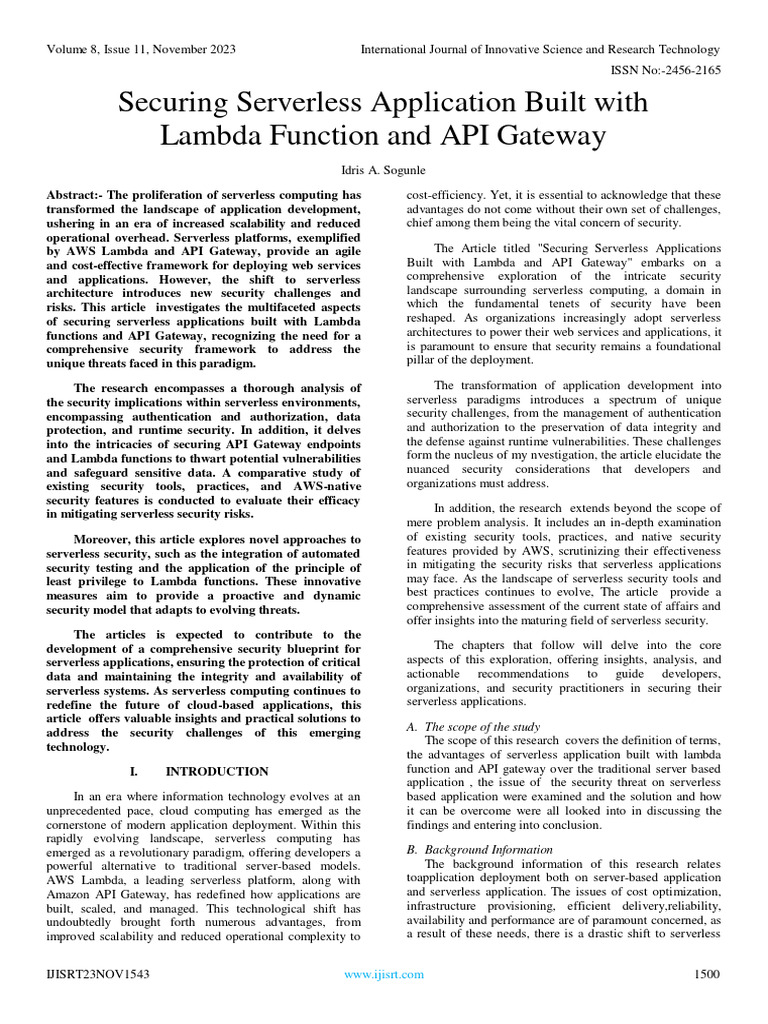 Volume 8, Issue 11, November 2023

International Journal of Innovative Science and Research Technology

ISSN No:-2456-2165

Securing Serverless Application Built with Lambda Function and API Gateway

Idris A. Sogunle

Abstract:- The proliferation of serverless computing has transformed the landscape of application development, ushering in an era of increased scalability and reduced operational overhead. Serverless platforms, exemplified by AWS Lambda and API Gateway, provide an agile and cost-effective framework for deploying web services and applications. However, the shift to serverless architecture introduces new security challenges and risks. This article investigates the multifaceted aspects of securing serverless applications built with Lambda functions and API Gateway, recognizing the need for a comprehensive security framework to address the unique threats faced in this paradigm.

The research encompasses a thorough analysis of the security implications within serverless environments, encompassing authentication and authorization, data protection, and runtime security. In addition, it delves into the intricacies of securing API Gateway endpoints and Lambda functions to thwart potential vulnerabilities and safeguard sensitive data. A comparative study of existing security tools, practices, and AWS-native security features is conducted to evaluate their efficacy in mitigating serverless security risks.

Moreover, this article explores novel approaches to serverless security, such as the integration of automated security testing and the application of the principle of least privilege to Lambda functions. These innovative measures aim to provide a proactive and dynamic security model that adapts to evolving threats.

The articles is expected to contribute to the development of a comprehensive security blueprint for serverless applications, ensuring the protection of critical data and maintaining the integrity and availability of serverless systems. As serverless computing continues to redefine the future of cloud-based applications, this article offers valuable insights and practical solutions to address the security challenges of this emerging technology.

I. INTRODUCTION

In an era where information technology evolves at an unprecedented pace, cloud computing has emerged as the cornerstone of modern application deployment. Within this rapidly evolving landscape, serverless computing has emerged as a revolutionary paradigm, offering developers a powerful alternative to traditional server-based models. AWS Lambda, a leading serverless platform, along with Amazon API Gateway, has redefined how applications are built, scaled, and managed. This technological shift has undoubtedly brought forth numerous advantages, from improved scalability and reduced operational complexity to cost-efficiency. Yet, it is essential to acknowledge that these advantages do not come without their own set of challenges, chief among them being the vital concern of security.

The Article titled "Securing Serverless Applications Built with Lambda and API Gateway" embarks on a comprehensive exploration of the intricate security landscape surrounding serverless computing, a domain in which the fundamental tenets of security have been reshaped. As organizations increasingly adopt serverless architectures to power their web services and applications, it is paramount to ensure that security remains a foundational pillar of the deployment.

The transformation of application development into serverless paradigms introduces a spectrum of unique security challenges, from the management of authentication and authorization to the preservation of data integrity and the defense against runtime vulnerabilities. These challenges form the nucleus of my nvestigation, the article elucidate the nuanced security considerations that developers and organizations must address.

In addition, the research extends beyond the scope of mere problem analysis. It includes an in-depth examination of existing security tools, practices, and native security features provided by AWS, scrutinizing their effectiveness in mitigating the security risks that serverless applications may face. As the landscape of serverless security tools and best practices continues to evolve, The article provide a comprehensive assessment of the current state of affairs and offer insights into the maturing field of serverless security.

The chapters that follow will delve into the core aspects of this exploration, offering insights, analysis, and actionable recommendations to guide developers, organizations, and security practitioners in securing their serverless applications.

A. The scope of the study
The scope of this research covers the definition of terms, the advantages of serverless application built with lambda function and API gateway over the traditional server based application , the issue of the security threat on serverless based application were examined and the solution and how it can be overcome were all looked into in discussing the findings and entering into conclusion.

B. Background Information
The background information of this research relates toapplication deployment both on server-based application and serverless application. The issues of cost optimization, infrastructure provisioning, efficient delivery,reliability, availability and performance are of paramount concerned, as a result of these needs, there is a drastic shift to serverless

IJISRT23NOV1543

www.ijisrt.com

1500